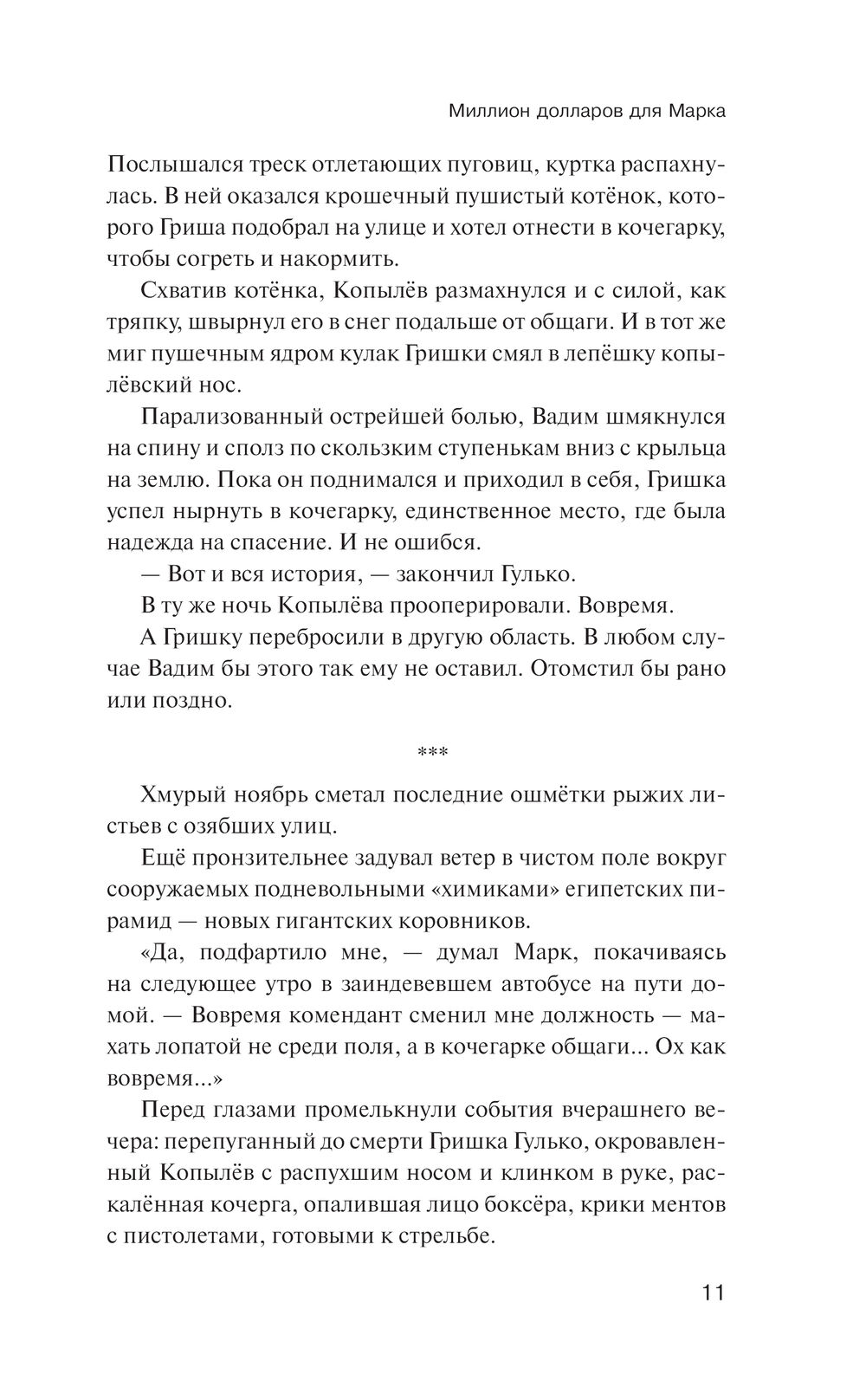 Миллион долларов для Марка

Послышался треск отлетающих пуговиц, куртка распахнулась. В ней оказался крошечный пушистый котёнок, которого Гриша подобрал на улице и хотел отнести в кочегарку, чтобы согреть и накормить.

Схватив котёнка, Копылёв размахнулся и с силой, как тряпку, швырнул его в снег подальше от общаги. И в тот же миг пушечным ядром кулак Гришки смял в лепёшку копылёвский нос.

Парализованный острейшей болью, Вадим шмякнулся на спину и сполз по скользким ступенькам вниз с крыльца на землю. Пока он поднимался и приходил в себя, Гришка успел нырнуть в кочегарку, единственное место, где была надежда на спасение. И не ошибся.

— Вот и вся история, — закончил Гулько.

В ту же ночь Копылёва прооперировали. Вовремя.

А Гришку перебросили в другую область. В любом случае Вадим бы этого так ему не оставил. Отомстил бы рано или поздно.

***

Хмурый ноябрь сметал последние ошмётки рыжих листьев с озябших улиц.

Ещё пронзительнее задувал ветер в чистом поле вокруг сооружаемых подневольными «химиками» египетских пирамид — новых гигантских коровников.

«Да, подфартило мне, — думал Марк, покачиваясь на следующее утро в заиндевевшем автобусе на пути домой. — Вовремя комендант сменил мне должность — махать лопатой не среди поля, а в кочегарке общаги... Ох как вовремя...»

Перед глазами промелькнули события вчерашнего вечера: перепуганный до смерти Гришка Гулько, окровавленный Копылёв с распухшим носом и клинком в руке, раскалённая кочерга, опалившая лицо боксёра, крики ментов с пистолетами, готовыми к стрельбе.

11